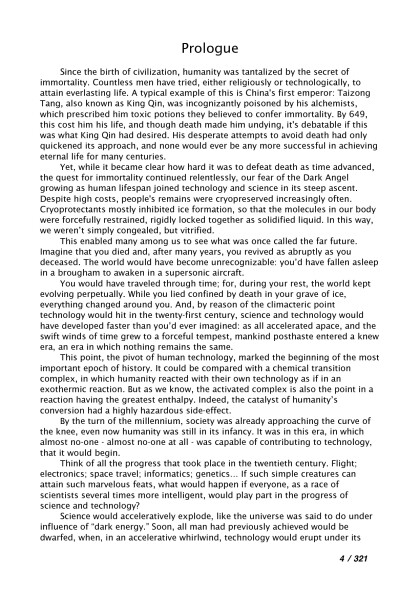 Prologue

Since the birth of civilization, humanity was tantalized by the secret of immortality. Countless men have tried, either religiously or technologically, to attain everlasting life. A typical example of this is China's first emperor: Taizong Tang, also known as King Qin, was incognizantly poisoned by his alchemists, which prescribed him toxic potions they believed to confer immortality. By 649, this cost him his life, and though death made him undying, it's debatable if this was what King Qin had desired. His desperate attempts to avoid death had only quickened its approach, and none would ever be any more successful in achieving eternal life for many centuries.

Yet, while it became clear how hard it was to defeat death as time advanced, the quest for immortality continued relentlessly, our fear of the Dark Angel growing as human lifespan joined technology and science in its steep ascent. Despite high costs, people's remains were cryopreserved increasingly often. Cryoprotectants mostly inhibited ice formation, so that the molecules in our body were forcefully restrained, rigidly locked together as solidified liquid. In this way, we weren't simply congealed, but vitrified.

This enabled many among us to see what was once called the far future. Imagine that you died and, after many years, you revived as abruptly as you deceased. The world would have become unrecognizable: you'd have fallen asleep in a brougham to awaken in a supersonic aircraft.

You would have traveled through time; for, during your rest, the world kept evolving perpetually. While you lied confined by death in your grave of ice, everything changed around you. And, by reason of the climacteric point technology would hit in the twenty-first century, science and technology would have developed faster than you'd ever imagined: as all accelerated apace, and the swift winds of time grew to a forceful tempest, mankind posthaste entered a knew era, an era in which nothing remains the same.

This point, the pivot of human technology, marked the beginning of the most important epoch of history. It could be compared with a chemical transition complex, in which humanity reacted with their own technology as if in an exothermic reaction. But as we know, the activated complex is also the point in a reaction having the greatest enthalpy. Indeed, the catalyst of humanity's conversion had a highly hazardous side-effect.

By the turn of the millennium, society was already approaching the curve of the knee, even now humanity was still in its infancy. It was in this era, in which almost no-one - almost no-one at all - was capable of contributing to technology, that it would begin.

Think of all the progress that took place in the twentieth century. Flight; electronics; space travel; informatics; genetics... If such simple creatures can attain such marvelous feats, what would happen if everyone, as a race of scientists several times more intelligent, would play part in the progress of science and technology?

Science would acceleratively explode, like the universe was said to do under influence of "dark energy." Soon, all man had previously achieved would be dwarfed, when, in an accelerative whirlwind, technology would erupt under its

4 / 321